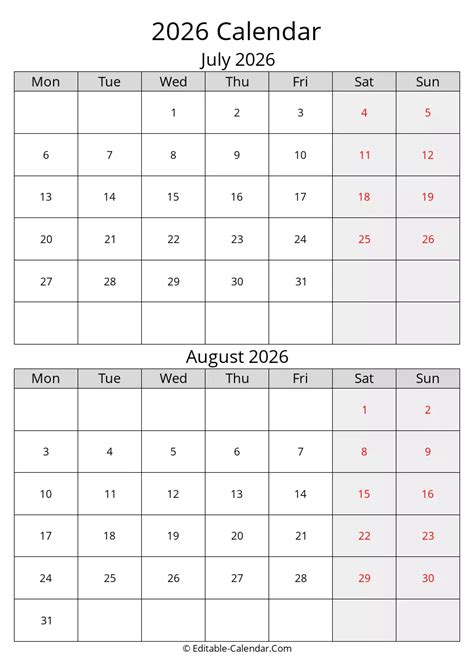 2026 Calendar

July 2026

| Mon | Tue | Wed | Thu | Fri | Sat | Sun |
|---|---|---|---|---|---|---|
| | | 1 | 2 | 3 | 4 | 5 |
| 6 | 7 | 8 | 9 | 10 | 11 | 12 |
| 13 | 14 | 15 | 16 | 17 | 18 | 19 |
| 20 | 21 | 22 | 23 | 24 | 25 | 26 |
| 27 | 28 | 29 | 30 | 31 | | |
| | | | | | | |

August 2026

| Mon | Tue | Wed | Thu | Fri | Sat | Sun |
|---|---|---|---|---|---|---|
| | | | | | 1 | 2 |
| 3 | 4 | 5 | 6 | 7 | 8 | 9 |
| 10 | 11 | 12 | 13 | 14 | 15 | 16 |
| 17 | 18 | 19 | 20 | 21 | 22 | 23 |
| 24 | 25 | 26 | 27 | 28 | 29 | 30 |
| 31 | | | | | | |

© Editable-Calendar.Com